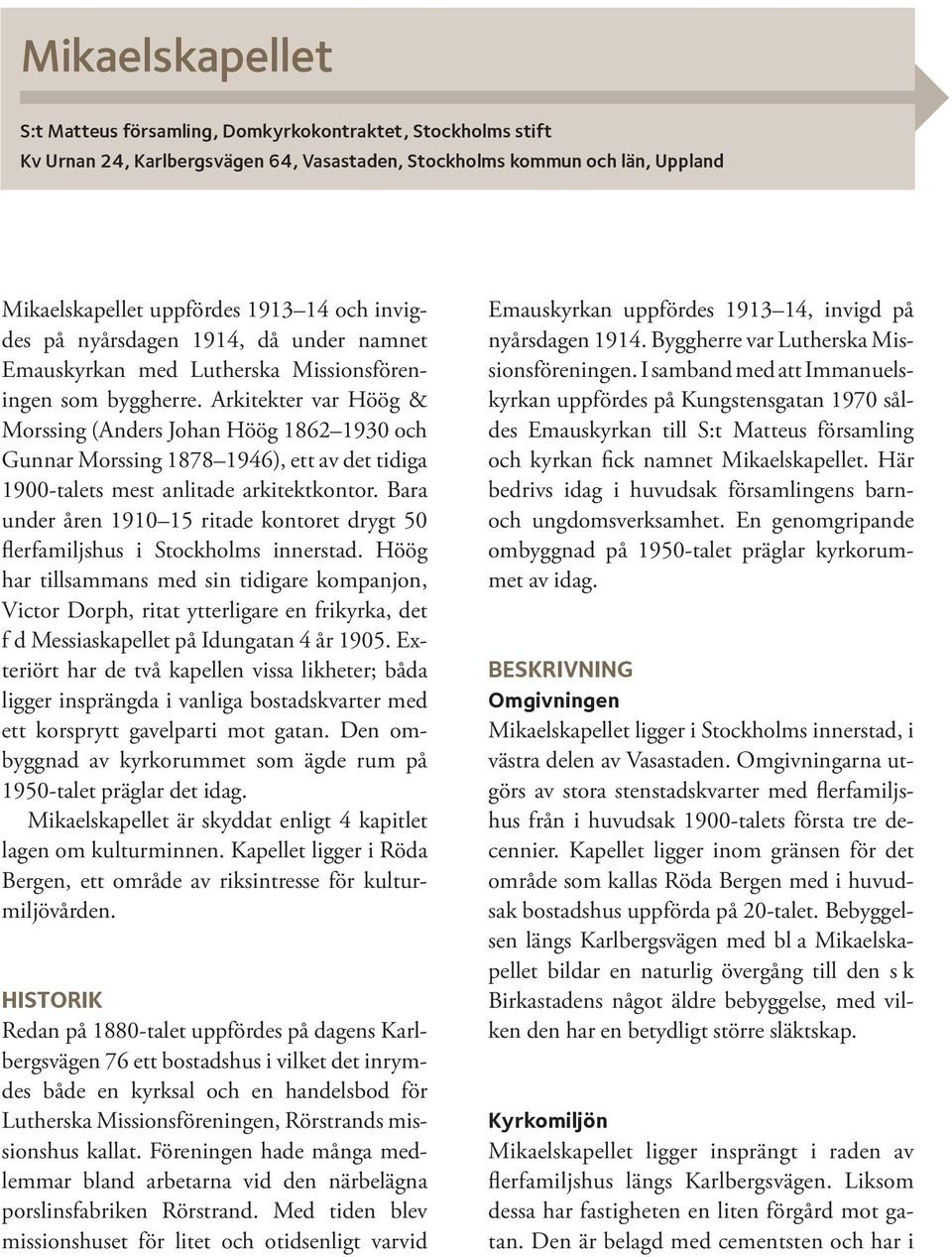 Mikaelskapellet

S:t Matteus församling, Domkyrkokontraktet, Stockholms stift
Kv Urnan 24, Karlbergsvägen 64, Vasastaden, Stockholms kommun och län, Uppland

Mikaelskapellet uppfördes 1913–14 och invigdes på nyårsdagen 1914, då under namnet Emauskyrkan med Lutherska Missionsföreningen som byggherre. Arkitekter var Höög & Morssing (Anders Johan Höög 1862–1930 och Gunnar Morssing 1878–1946), ett av det tidiga 1900-talets mest anlitade arkitektkontor. Bara under åren 1910–15 ritade kontoret drygt 50 flerfamiljshus i Stockholms innerstad. Höög har tillsammans med sin tidigare kompanjon, Victor Dorph, ritat ytterligare en frikyrka, det f d Messiaskapellet på Idungatan 4 år 1905. Exteriört har de två kapellen vissa likheter; båda ligger insprängda i vanliga bostadskvarter med ett korsprytt gavelparti mot gatan. Den ombyggnad av kyrkorummet som ägde rum på 1950-talet präglar det idag.

Mikaelskapellet är skyddat enligt 4 kapitlet lagen om kulturminnen. Kapellet ligger i Röda Bergen, ett område av riksintresse för kulturmiljövården.

HISTORIK
Redan på 1880-talet uppfördes på dagens Karlbergsvägen 76 ett bostadshus i vilket det inrymdes både en kyrksal och en handelsbod för Lutherska Missionsföreningen, Rörstrands missionshus kallat. Föreningen hade många medlemmar bland arbetarna vid den närbelägna porslinsfabriken Rörstrand. Med tiden blev missionshuset för litet och otidsenligt varvid

Emauskyrkan uppfördes 1913–14, invigd på nyårsdagen 1914. Byggherre var Lutherska Missionsföreningen. I samband med att Immanuelskyrkan uppfördes på Kungstensgatan 1970 såldes Emauskyrkan till S:t Matteus församling och kyrkan fick namnet Mikaelskapellet. Här bedrivs idag i huvudsak församlingens barn- och ungdomsverksamhet. En genomgripande ombyggnad på 1950-talet präglar kyrkorummet av idag.

BESKRIVNING
Omgivningen
Mikaelskapellet ligger i Stockholms innerstad, i västra delen av Vasastaden. Omgivningarna utgörs av stora stenstadskvarter med flerfamiljshus från i huvudsak 1900-talets första tre decennier. Kapellet ligger inom gränsen för det område som kallas Röda Bergen med i huvudsak bostadshus uppförda på 20-talet. Bebyggelsen längs Karlbergsvägen med bl a Mikaelskapellet bildar en naturlig övergång till den s k Birkastadens något äldre bebyggelse, med vilken den har en betydligt större släktskap.

Kyrkomiljön
Mikaelskapellet ligger insprängt i raden av flerfamiljshus längs Karlbergsvägen. Liksom dessa har fastigheten en liten förgård mot gatan. Den är belagd med cementsten och har i